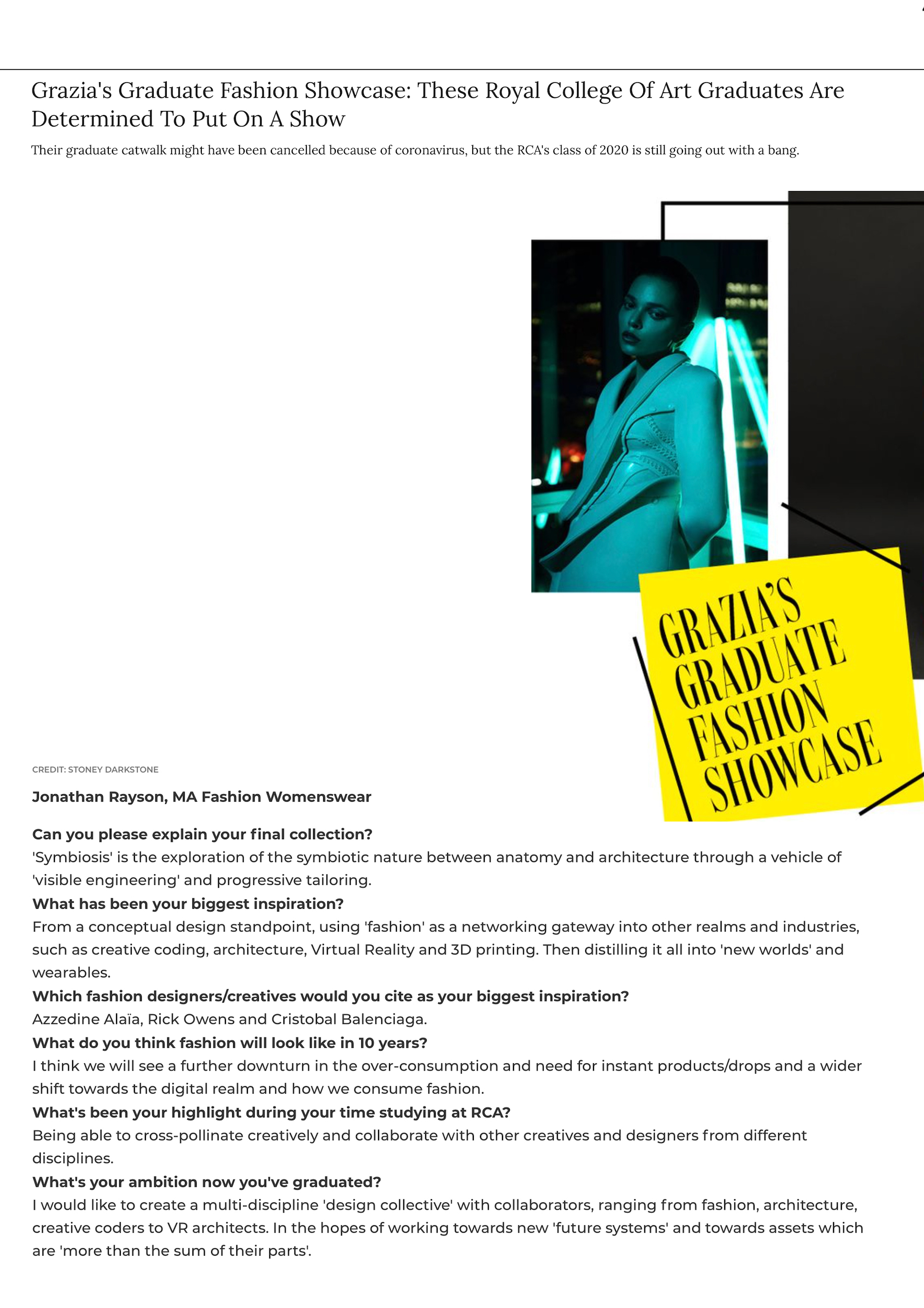 Grazia's Graduate Fashion Showcase: These Royal College Of Art Graduates Are Determined To Put On A Show

Their graduate catwalk might have been cancelled because of coronavirus, but the RCA's class of 2020 is still going out with a bang.

GRAZIA'S
GRADUATE
FASHION
SHOWCASE

CREDIT: STONEY DARKSTONE

Jonathan Rayson, MA Fashion Womenswear

Can you please explain your final collection?
'Symbiosis' is the exploration of the symbiotic nature between anatomy and architecture through a vehicle of 'visible engineering' and progressive tailoring.

What has been your biggest inspiration?
From a conceptual design standpoint, using 'fashion' as a networking gateway into other realms and industries, such as creative coding, architecture, Virtual Reality and 3D printing. Then distilling it all into 'new worlds' and wearables.

Which fashion designers/creatives would you cite as your biggest inspiration?
Azzedine Alaïa, Rick Owens and Cristobal Balenciaga.

What do you think fashion will look like in 10 years?
I think we will see a further downturn in the over-consumption and need for instant products/drops and a wider shift towards the digital realm and how we consume fashion.

What's been your highlight during your time studying at RCA?
Being able to cross-pollinate creatively and collaborate with other creatives and designers from different disciplines.

What's your ambition now you've graduated?
I would like to create a multi-discipline 'design collective' with collaborators, ranging from fashion, architecture, creative coders to VR architects. In the hopes of working towards new 'future systems' and towards assets which are 'more than the sum of their parts'.